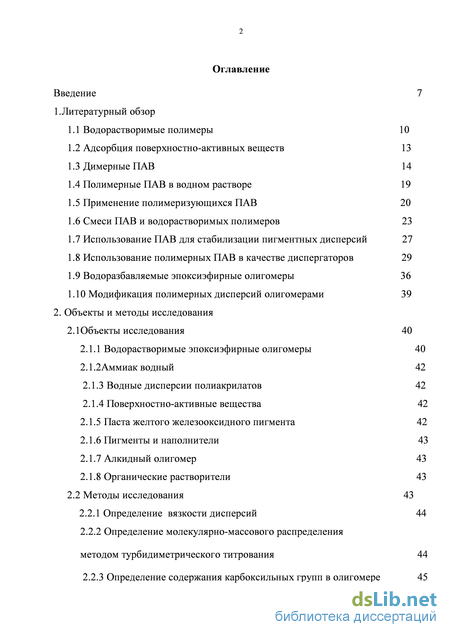 2

Оглавление

Введение 7

1.Литературный обзор

1.1 Водорастворимые полимеры 10

1.2 Адсорбция поверхностно-активных веществ 13

1.3 Димерные ПАВ 14

1.4 Полимерные ПАВ в водном растворе 19

1.5 Применение полимеризующихся ПАВ 20

1.6 Смеси ПАВ и водорастворимых полимеров 23

1.7 Использование ПАВ для стабилизации пигментных дисперсий 27

1.8 Использование полимерных ПАВ в качестве диспергаторов 29

1.9 Водоразбавляемые эпоксиэфирные олигомеры 36

1.10 Модификация полимерных дисперсий олигомерами 39

2. Объекты и методы исследования

2.1Объекты исследования 40

2.1.1 Водорастворимые эпоксиэфирные олигомеры 40

2.1.2Аммиак водный 42

2.1.3 Водные дисперсии полиакрилатов 42

2.1.4 Поверхностно-активные вещества 42

2.1.5 Паста желтого железооксидного пигмента 42

2.1.6 Пигменты и наполнители 43

2.1.7 Алкидный олигомер 43

2.1.8 Органические растворители 43

2.2 Методы исследования 43

2.2.1 Определение вязкости дисперсий 44

2.2.2 Определение молекулярно-массового распределения методом турбидиметрического титрования 44

2.2.3 Определение содержания карбоксильных групп в олигомере 45

dsLib.net
библиотека диссертаций